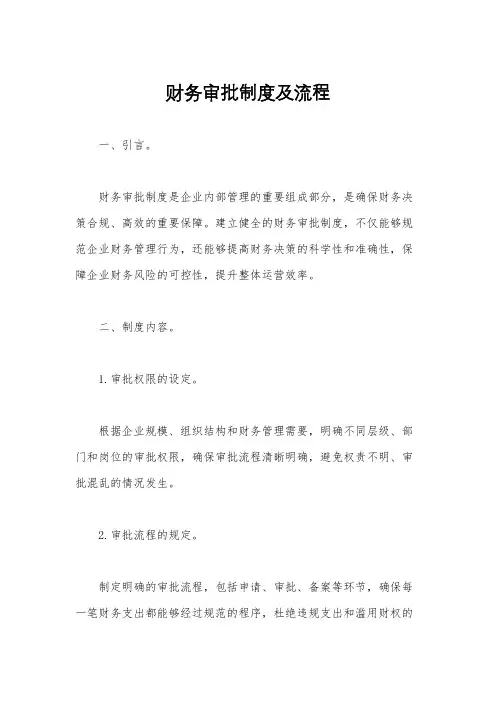 财务审批制度及流程

一、引言。

财务审批制度是企业内部管理的重要组成部分，是确保财务决策合规、高效的重要保障。建立健全的财务审批制度，不仅能够规范企业财务管理行为，还能够提高财务决策的科学性和准确性，保障企业财务风险的可控性，提升整体运营效率。

二、制度内容。

1. 审批权限的设定。

根据企业规模、组织结构和财务管理需要，明确不同层级、部门和岗位的审批权限，确保审批流程清晰明确，避免权责不明、审批混乱的情况发生。

2. 审批流程的规定。

制定明确的审批流程，包括申请、审批、备案等环节，确保每一笔财务支出都能够经过规范的程序，杜绝违规支出和滥用财权的